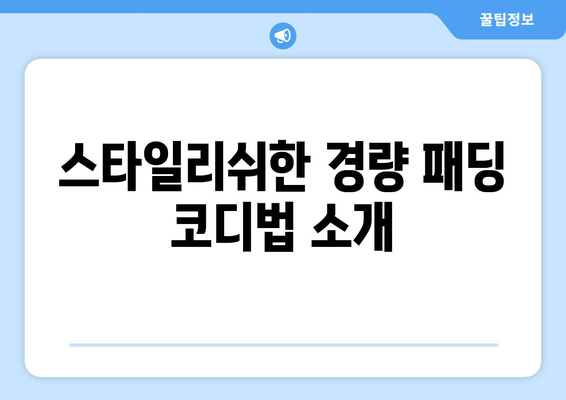 꿀팁정보

스타일리쉬한 경량 패딩 코디법 소개